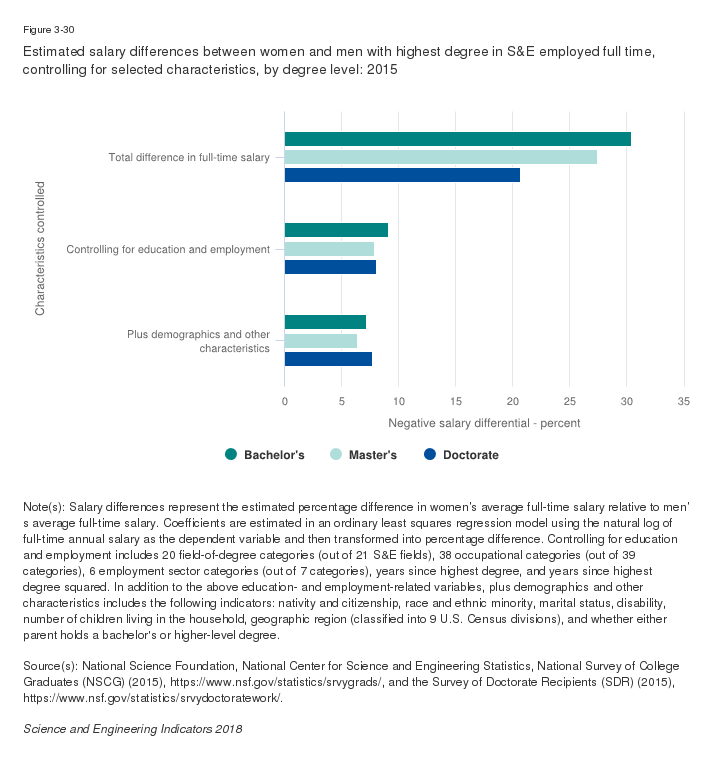 Figure 3-30

Estimated salary differences between women and men with highest degree in S&E employed full time, controlling for selected characteristics, by degree level: 2015

Characteristics controlled

Total difference in full-time salary

Controlling for education and employment

Plus demographics and other characteristics

0 5 10 15 20 25 30 35

Negative salary differential - percent

Bachelor's Master's Doctorate

Note(s): Salary differences represent the estimated percentage difference in women's average full-time salary relative to men's average full-time salary. Coefficients are estimated in an ordinary least squares regression model using the natural log of full-time annual salary as the dependent variable and then transformed into percentage difference. Controlling for education and employment includes 20 field-of-degree categories (out of 21 S&E fields), 38 occupational categories (out of 39 categories), 6 employment sector categories (out of 7 categories), years since highest degree, and years since highest degree squared. In addition to the above education- and employment-related variables, plus demographics and other characteristics includes the following indicators: nativity and citizenship, race and ethnic minority, marital status, disability, number of children living in the household, geographic region (classified into 9 U.S. Census divisions), and whether either parent holds a bachelor's or higher-level degree.

Source(s): National Science Foundation, National Center for Science and Engineering Statistics, National Survey of College Graduates (NSCG) (2015), https://www.nsf.gov/statistics/srvygrads/, and the Survey of Doctorate Recipients (SDR) (2015), https://www.nsf.gov/statistics/srvydoctoratework/.

Science and Engineering Indicators 2018